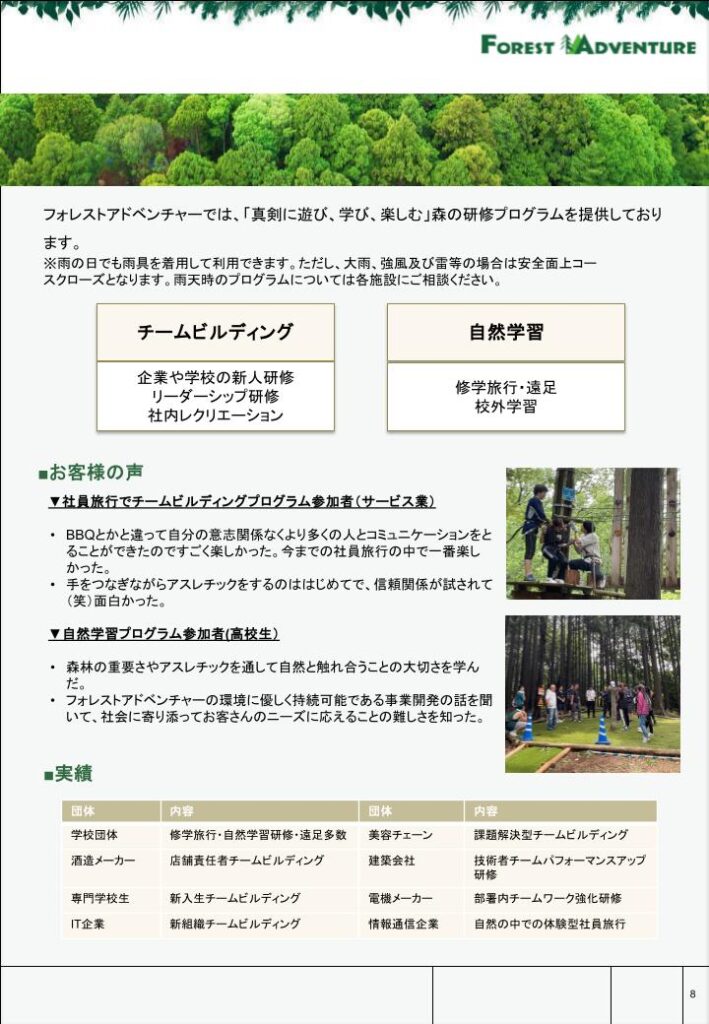 FOREST ADVENTURE

フォレストアドベンチャーでは、「真剣に遊び、学び、楽しむ」森の研修プログラムを提供しております。
※雨の日でも雨具を着用して利用できます。ただし、大雨、強風及び雷等の場合は安全面上コースクローズとなります。雨天時のプログラムについては各施設にご相談ください。

チームビルディング
企業や学校の新人研修
リーダーシップ研修
社内レクリエーション

自然学習
修学旅行・遠足
校外学習

■お客様の声
▼社員旅行でチームビルディングプログラム参加者（サービス業）
• BBQとかと違って自分の意志関係なくより多くの人とコミュニケーションをとることができたのですごく楽しかった。今までの社員旅行の中で一番楽しかった。
• 手をつなぎながらアスレチックをするのははじめてで、信頼関係が試されて（笑）面白かった。

▼自然学習プログラム参加者(高校生)
• 森林の重要さやアスレチックを通して自然と触れ合うことの大切さを学んだ。
• フォレストアドベンチャーの環境に優しく持続可能である事業開発の話を聞いて、社会に寄り添ってお客さんのニーズに応えることの難しさを知った。

■実績
| 団体 | 内容 | 団体 | 内容 |
|---|---|---|---|
| 学校団体 | 修学旅行・自然学習研修・遠足多数 | 美容チェーン | 課題解決型チームビルディング |
| 酒造メーカー | 店舗責任者チームビルディング | 建築会社 | 技術者チームパフォーマンスアップ研修 |
| 専門学校生 | 新入生チームビルディング | 電機メーカー | 部署内チームワーク強化研修 |
| IT企業 | 新組織チームビルディング | 情報通信企業 | 自然の中での体験型社員旅行 |

8